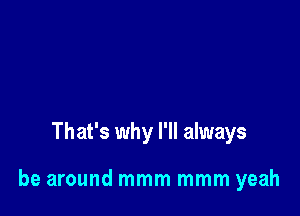 That's why I'll always

be around mmm mmm yeah